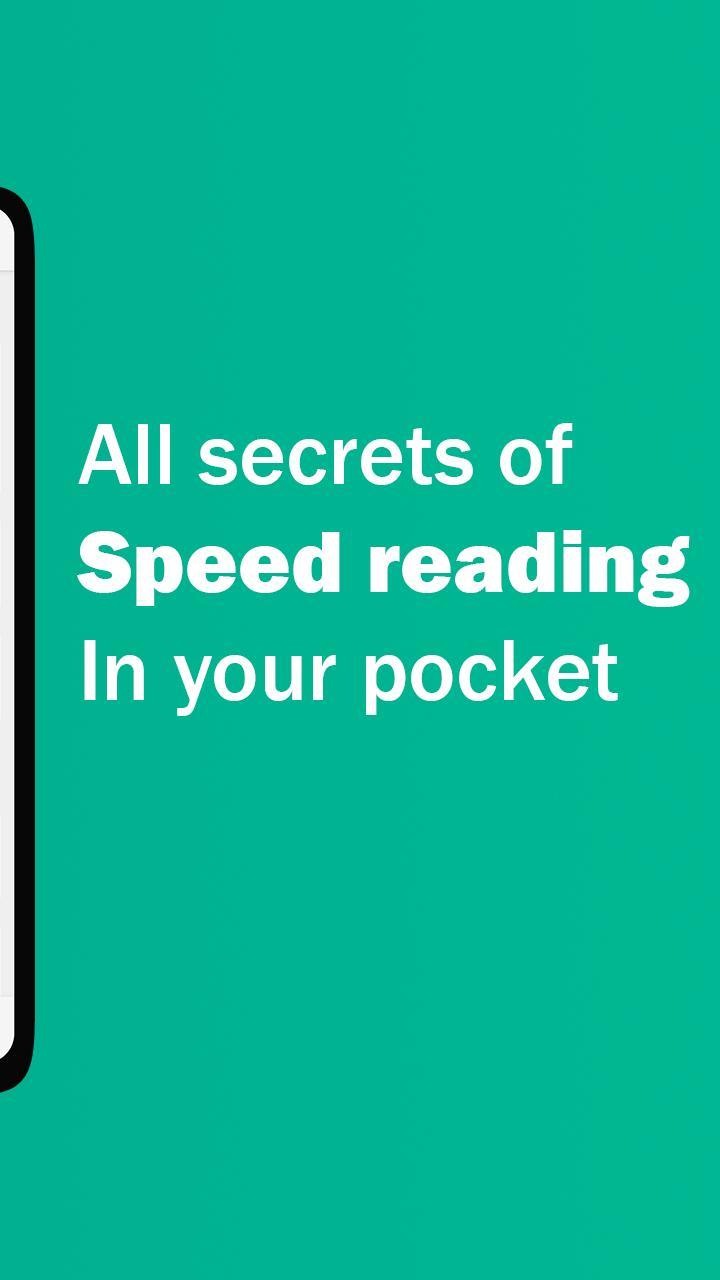 All secrets of
Speed reading
In your pocket